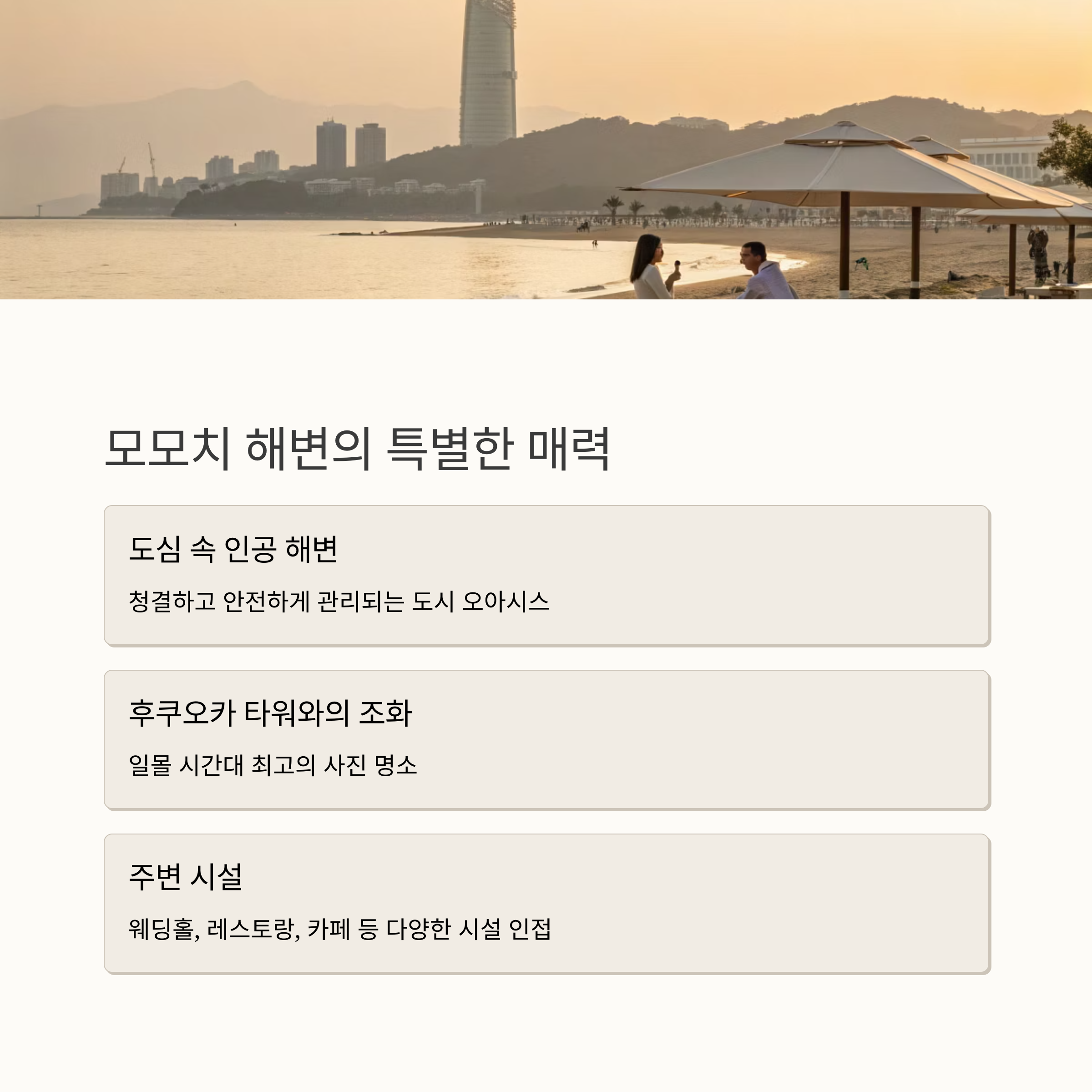 모모치 해변의 특별한 매력

도심 속 인공 해변

청결하고 안전하게 관리되는 도시 오아시스

후쿠오카 타워와의 조화

일몰 시간대 최고의 사진 명소

주변 시설

웨딩홀, 레스토랑, 카페 등 다양한 시설 인접